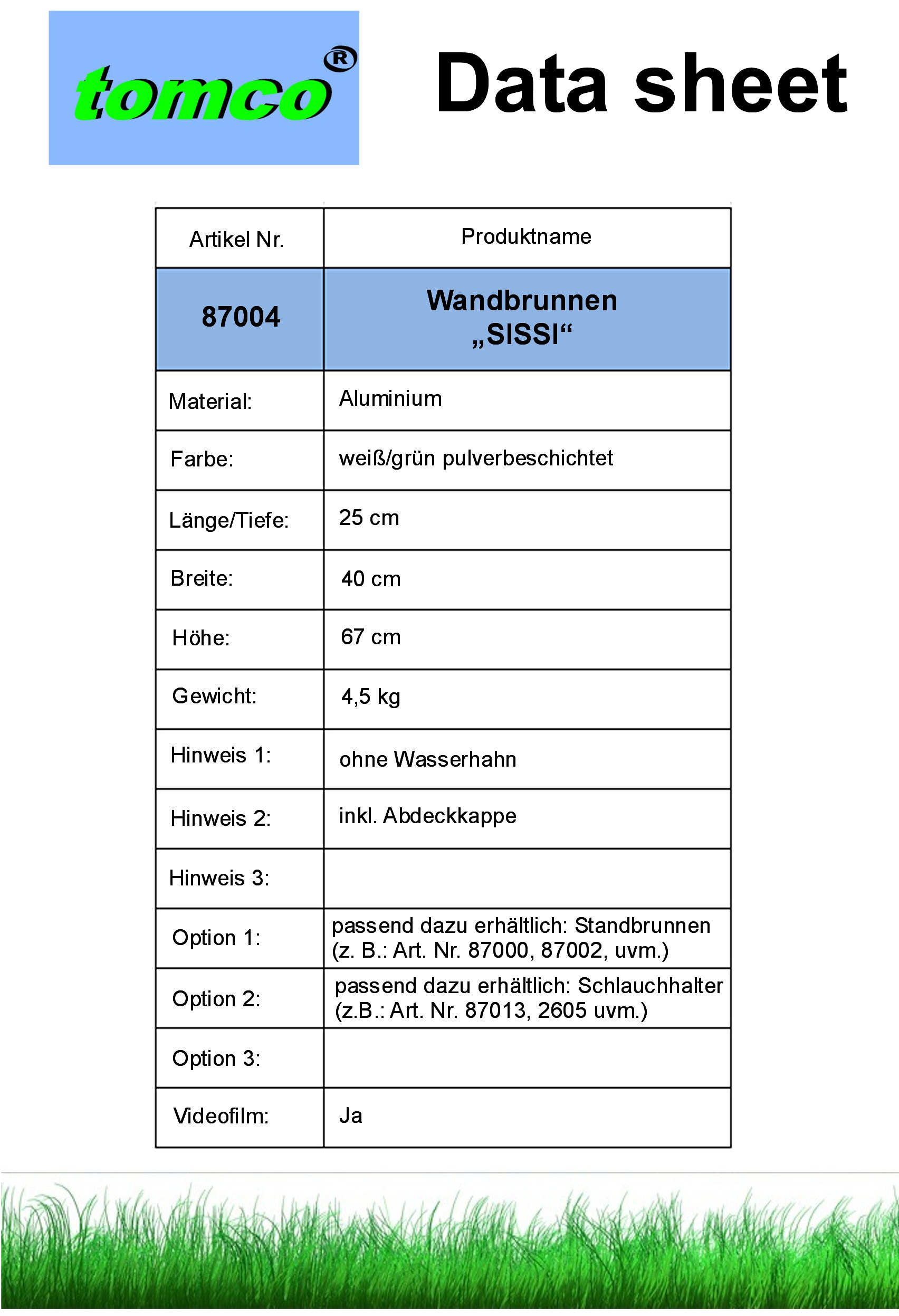 tomco®

Data sheet

| Artikel Nr. | Produktname |
|---|---|
| 87004 | Wandbrunnen „SISSI“ |
| Material: | Aluminium |
| Farbe: | weiß/grün pulverbeschichtet |
| Länge/Tiefe: | 25 cm |
| Breite: | 40 cm |
| Höhe: | 67 cm |
| Gewicht: | 4,5 kg |
| Hinweis 1: | ohne Wasserhahn |
| Hinweis 2: | inkl. Abdeckkappe |
| Hinweis 3: | |
| Option 1: | passend dazu erhältlich: Standbrunnen (z. B.: Art. Nr. 87000, 87002, uvm.) |
| Option 2: | passend dazu erhältlich: Schlauchhalter (z.B.: Art. Nr. 87013, 2605 uvm.) |
| Option 3: | |
| Videofilm: | Ja |